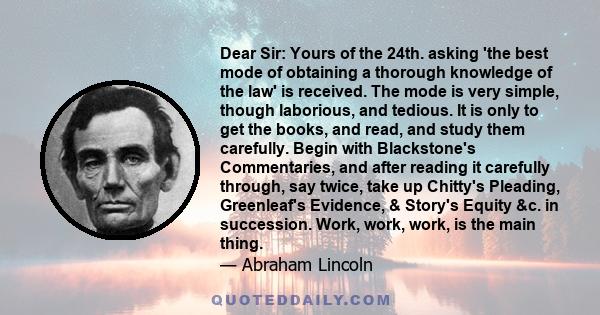 Dear Sir: Yours of the 24th. asking 'the best mode of obtaining a thorough knowledge of the law' is received. The mode is very simple, though laborious, and tedious. It is only to get the books, and read, and study them carefully. Begin with Blackstone's Commentaries, and after reading it carefully through, say twice, take up Chitty's Pleading, Greenleaf's Evidence, & Story's Equity &c. in succession. Work, work, work, is the main thing.

— Abraham Lincoln

QUOTEDDAILY.COM